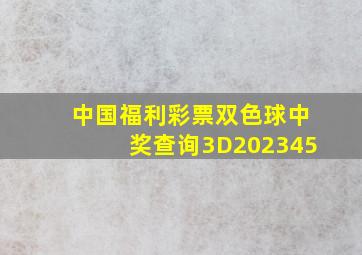 中国福利彩票双色球中奖查询3D202345